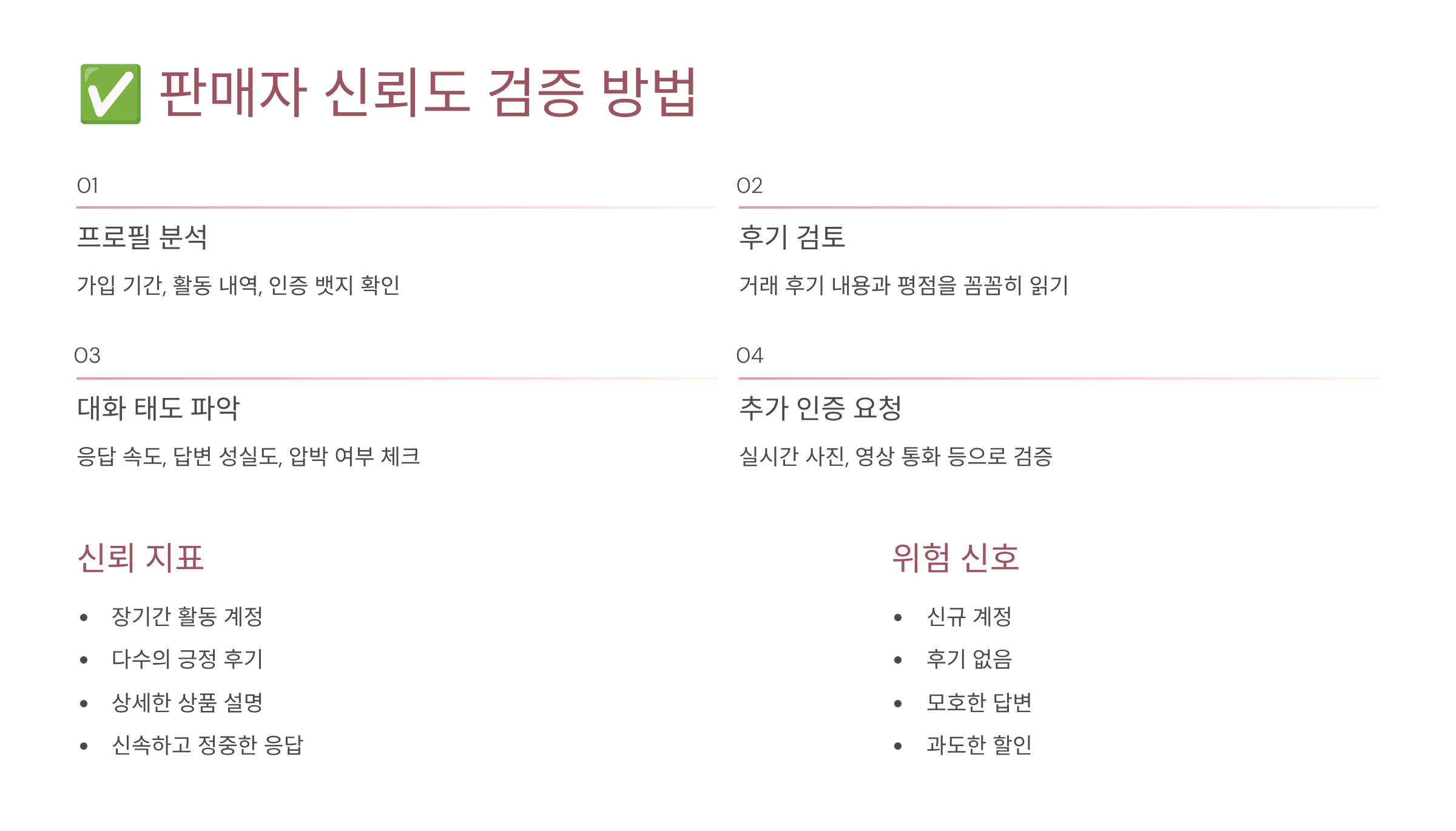 ✅ 판매자 신뢰도 검증 방법

01

프로필 분석

가입 기간, 활동 내역, 인증 뱃지 확인

02

후기 검토

거래 후기 내용과 평점을 꼼꼼히 읽기

03

대화 태도 파악

응답 속도, 답변 성실도, 압박 여부 체크

04

추가 인증 요청

실시간 사진, 영상 통화 등으로 검증

신뢰 지표

• 장기간 활동 계정
• 다수의 긍정 후기
• 상세한 상품 설명
• 신속하고 정중한 응답

위험 신호

• 신규 계정
• 후기 없음
• 모호한 답변
• 과도한 할인